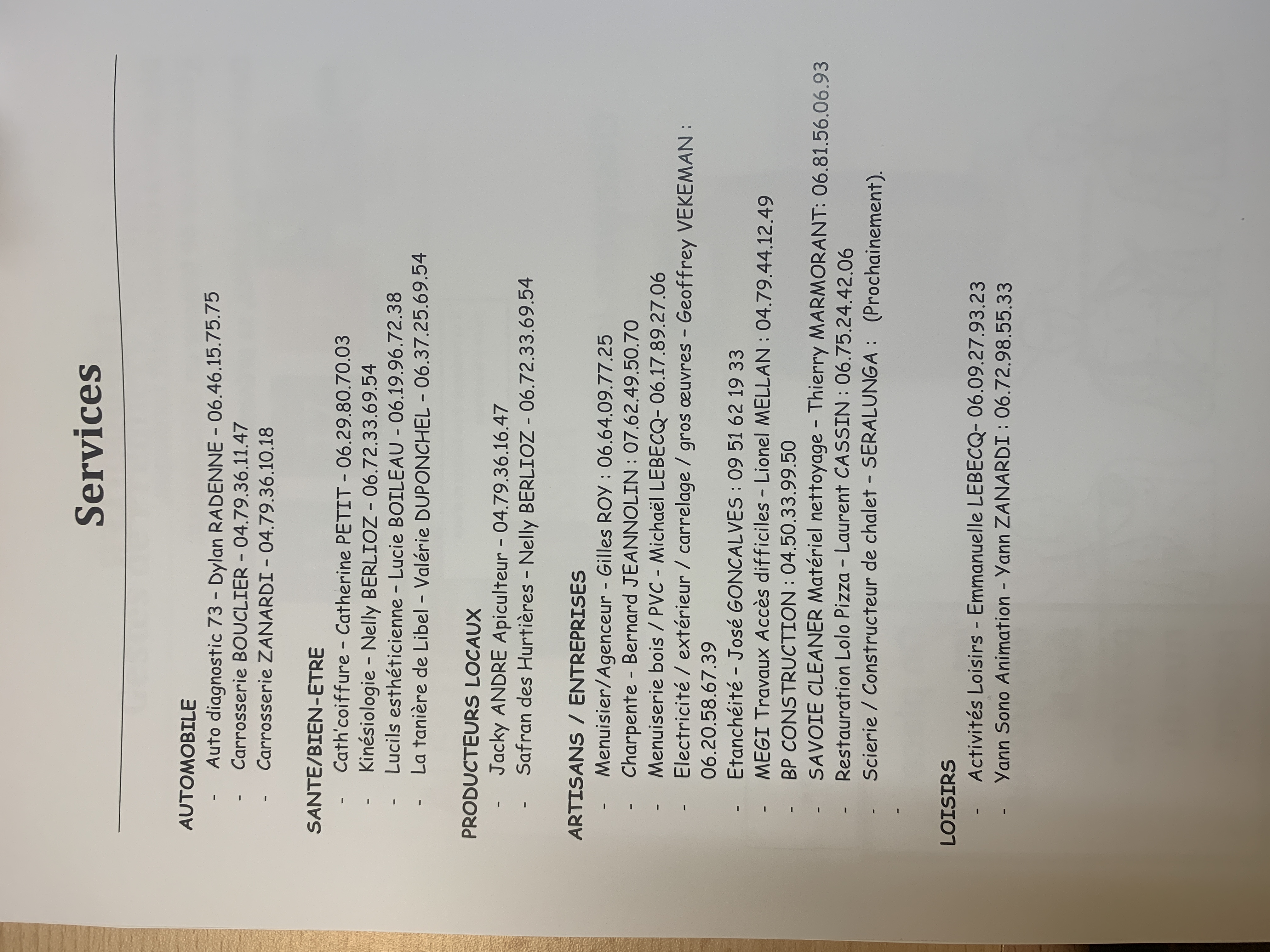 Services

AUTOMOBILE
- Auto diagnostic 73 - Dylan RADENNE - 06.46.15.75.75
- Carrosserie BOUCLIER - 04.79.36.11.47
- Carrosserie ZANARDI - 04.79.36.10.18

SANTE/BIEN-ETRE
- Cath'coiffure - Catherine PETIT - 06.29.80.70.03
- Kinésiologie - Nelly BERLIOZ - 06.72.33.69.54
- Lucils esthéticienne - Lucie BOILEAU - 06.19.96.72.38
- La tanière de Libel - Valérie DUPONCHEL - 06.37.25.69.54

PRODUCTEURS LOCAUX
- Jacky ANDRE Apiculteur - 04.79.36.16.47
- Safran des Hurtières - Nelly BERLIOZ - 06.72.33.69.54

ARTISANS / ENTREPRISES
- Menuisier/Agenceur - Gilles ROY : 06.64.09.77.25
- Charpente - Bernard JEANNOLIN : 07.62.49.50.70
- Menuiserie bois / PVC - Michaël LEBECQ- 06.17.89.27.06
- Electricité / extérieur / carrelage / gros œuvres - Geoffrey VEKEMAN : 06.20.58.67.39
- Etanchéité - José GONCALVES : 09 51 62 19 33
- MEGI Travaux Accès difficiles - Lionel MELLAN : 04.79.44.12.49
- BP CONSTRUCTION : 04.50.33.99.50
- SAVOIE CLEANER Matériel nettoyage - Thierry MARMORANT: 06.81.56.06.93
- Restauration Lolo Pizza - Laurent CASSIN : 06.75.24.42.06
- Scierie / Constructeur de chalet - SERALUNGA : (Prochainement).
-

LOISIRS
- Activités Loisirs - Emmanuelle LEBECQ- 06.09.27.93.23
- Yann Sono Animation - Yann ZANARDI : 06.72.98.55.33